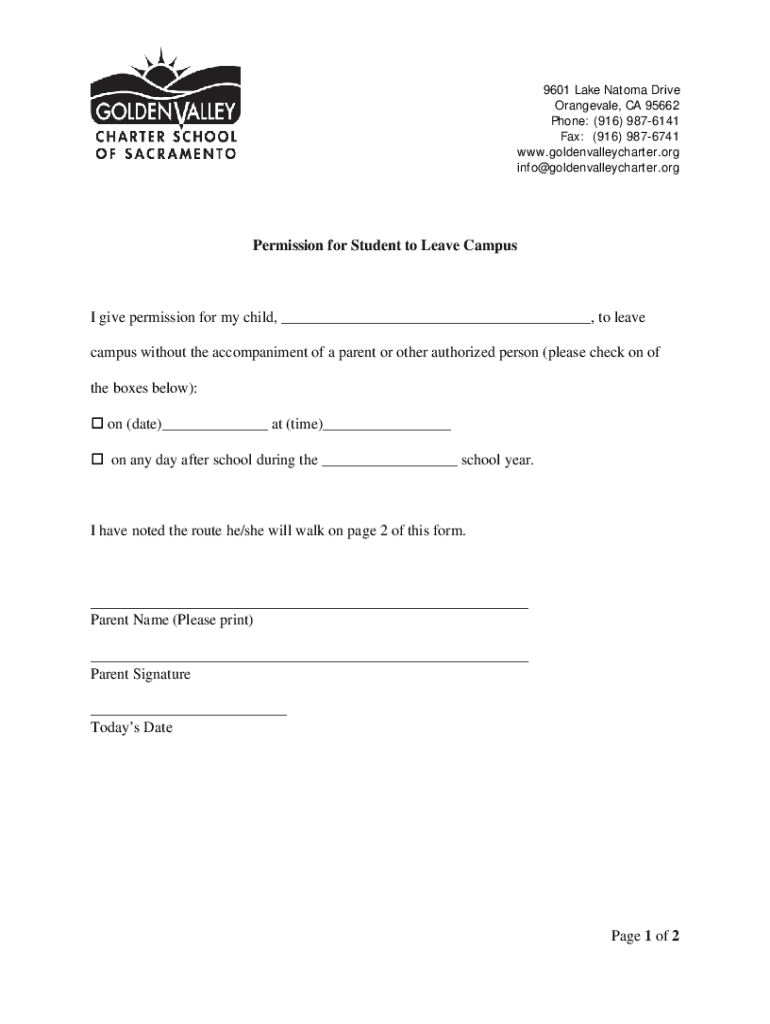 GOLDEN VALLEY
CHARTER SCHOOL
OF SACRAMENTO

9601 Lake Natoma Drive
Orangevale, CA 95662
Phone: (916) 987-6141
Fax: (916) 987-6741
www.goldenvalleycharter.org
info@goldenvalleycharter.org

Permission for Student to Leave Campus

I give permission for my child, ________________________________________, to leave campus without the accompaniment of a parent or other authorized person (please check on of the boxes below):

☐ on (date)______________ at (time)________________

☐ on any day after school during the _________________ school year.

I have noted the route he/she will walk on page 2 of this form.

Parent Name (Please print)

Parent Signature

Today's Date

Page 1 of 2